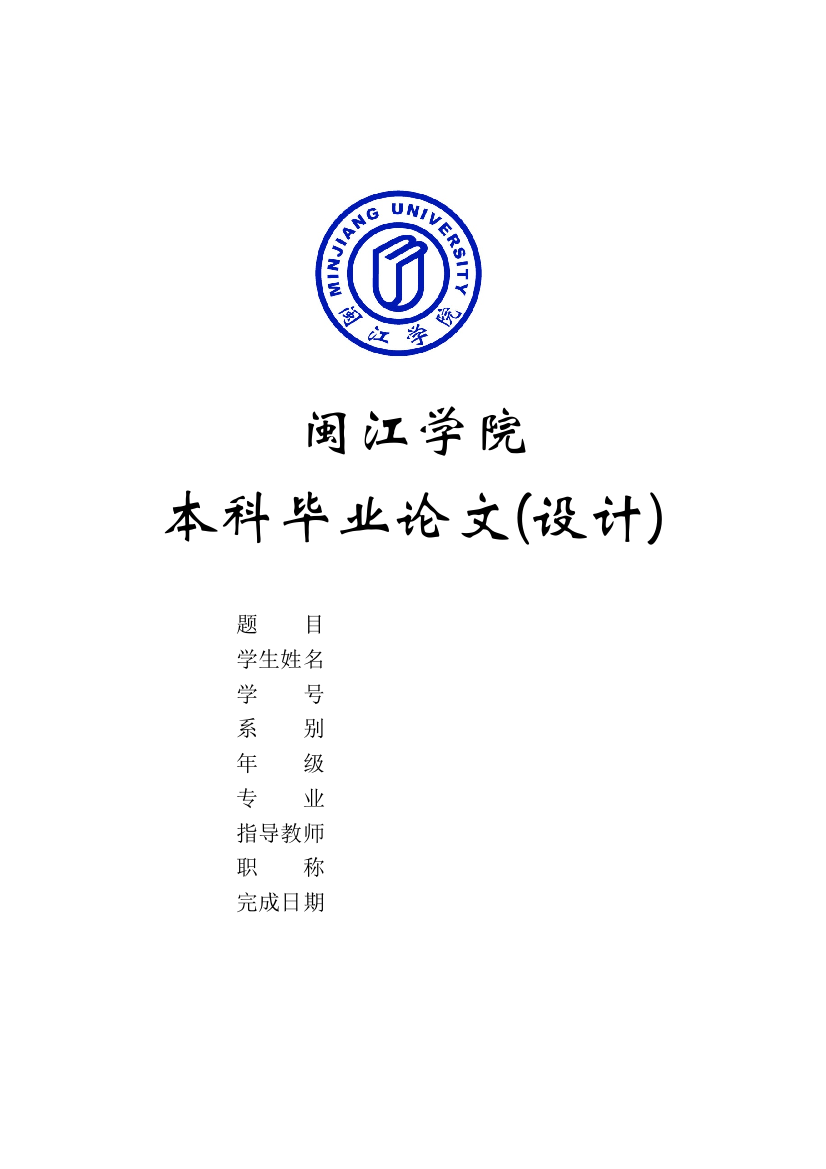 MINJIANG UNIVERSITY

闽江学院

闽江学院

本科毕业论文(设计)

题　　目
学生姓名
学　　号
系　　别
年　　级
专　　业
指导教师
职　　称
完成日期